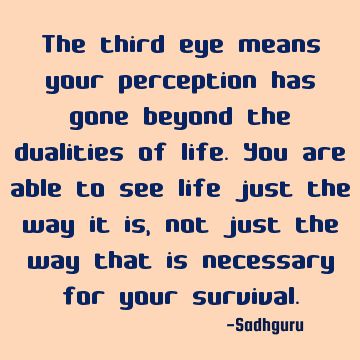 The third eye means your perception has gone beyond the dualities of life. You are able to see life just the way it is, not just the way that is necessary for your survival.

-Sadhguru